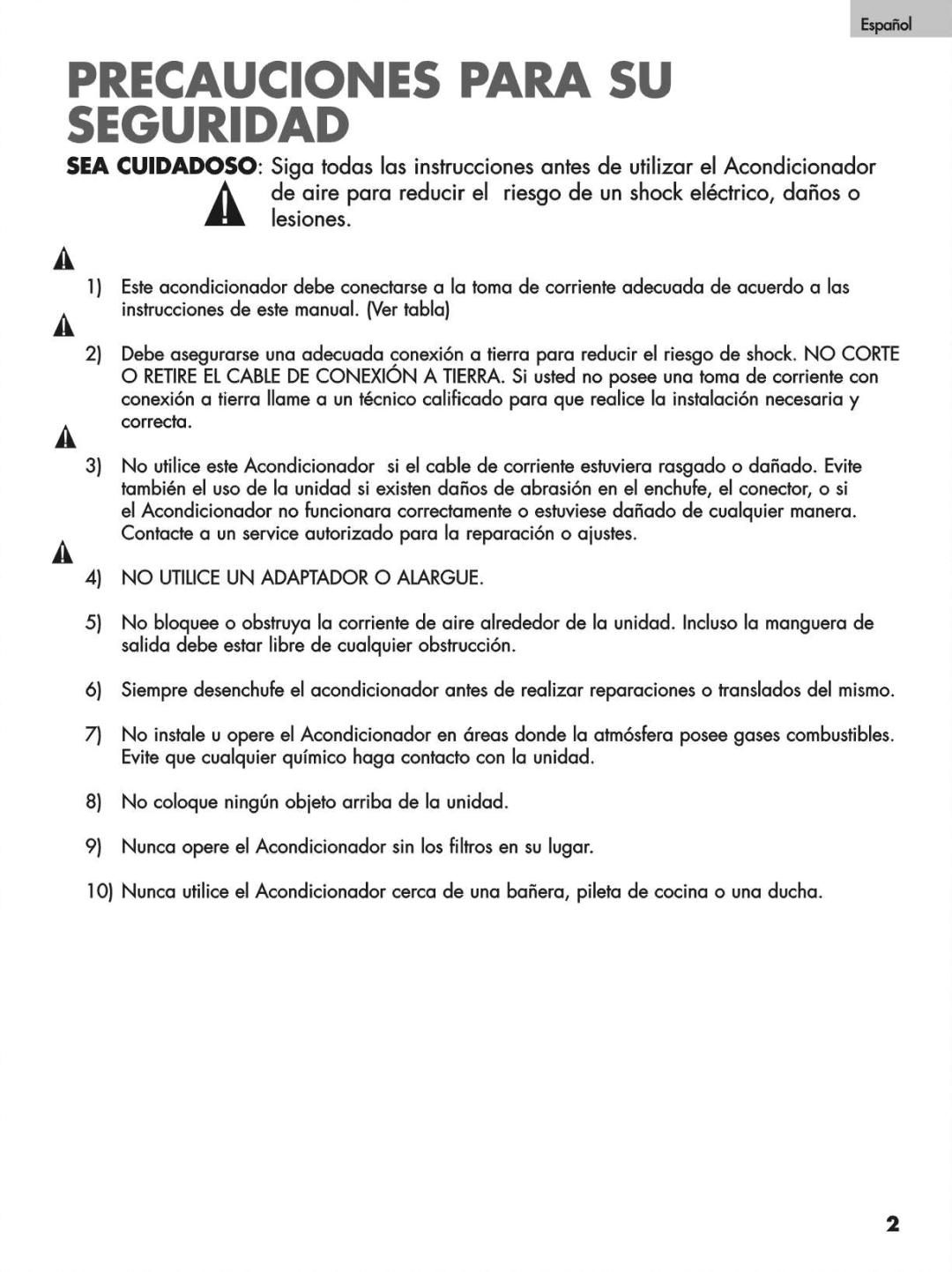 Español

PRECAUCIONES PARA SU SEGURIDAD

SEA CUIDADOSO: Siga todas las instrucciones antes de utilizar el Acondicionador de aire para reducir el riesgo de un shock eléctrico, daños o lesiones.

1) Este acondicionador debe conectarse a la toma de corriente adecuada de acuerdo a las instrucciones de este manual. (Ver tabla)

2) Debe asegurarse una adecuada conexión a tierra para reducir el riesgo de shock. NO CORTE O RETIRE EL CABLE DE CONEXIÓN A TIERRA. Si usted no posee una toma de corriente con conexión a tierra llame a un técnico calificado para que realice la instalación necesaria y correcta.

3) No utilice este Acondicionador si el cable de corriente estuviera rasgado o dañado. Evite también el uso de la unidad si existen daños de abrasión en el enchufe, el conector, o si el Acondicionador no funcionara correctamente o estuviese dañado de cualquier manera. Contacte a un service autorizado para la reparación o ajustes.

4) NO UTILICE UN ADAPTADOR O ALARGUE.

5) No bloquee o obstruya la corriente de aire alrededor de la unidad. Incluso la manguera de salida debe estar libre de cualquier obstrucción.

6) Siempre desenchufe el acondicionador antes de realizar reparaciones o translados del mismo.

7) No instale u opere el Acondicionador en áreas donde la atmósfera posee gases combustibles. Evite que cualquier químico haga contacto con la unidad.

8) No coloque ningún objeto arriba de la unidad.

9) Nunca opere el Acondicionador sin los filtros en su lugar.

10) Nunca utilice el Acondicionador cerca de una bañera, pileta de cocina o una ducha.

2